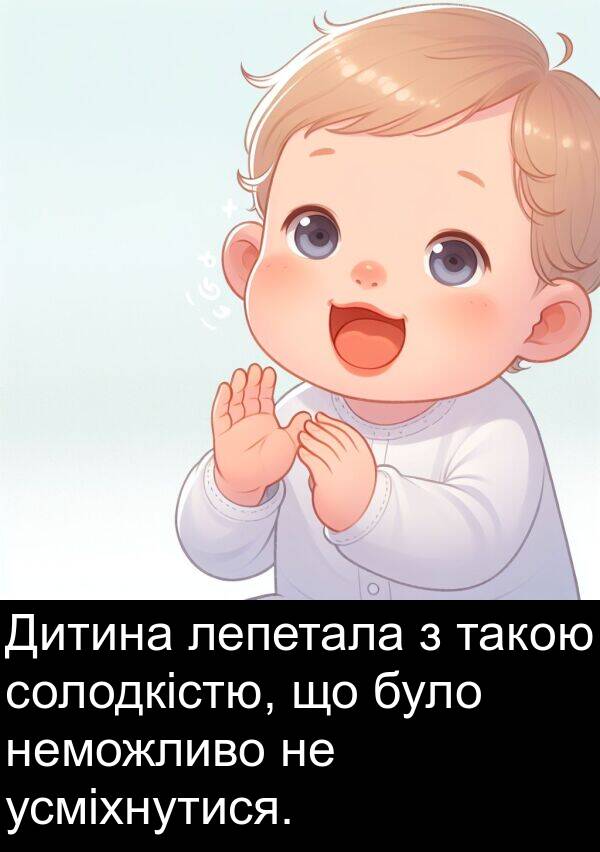 Дитина лепетала з такою солодкістю, що було неможливо не усміхнутися.